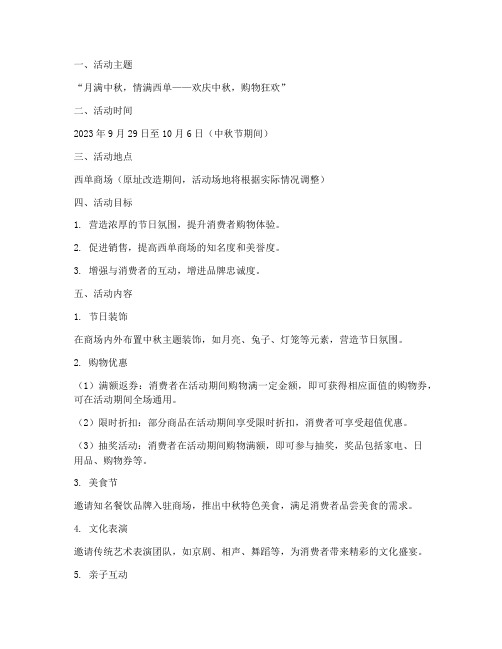 一、活动主题

“月满中秋，情满西单——欢庆中秋，购物狂欢”

二、活动时间

2023 年 9 月 29 日至 10 月 6 日（中秋节期间）

三、活动地点

西单商场（原址改造期间，活动场地将根据实际情况调整）

四、活动目标

1. 营造浓厚的节日氛围，提升消费者购物体验。

2. 促进销售，提高西单商场的知名度和美誉度。

3. 增强与消费者的互动，增进品牌忠诚度。

五、活动内容

1. 节日装饰

在商场内外布置中秋主题装饰，如月亮、兔子、灯笼等元素，营造节日氛围。

2. 购物优惠

（1）满额返券：消费者在活动期间购物满一定金额，即可获得相应面值的购物券，可在活动期间全场通用。

（2）限时折扣：部分商品在活动期间享受限时折扣，消费者可享受超值优惠。

（3）抽奖活动：消费者在活动期间购物满额，即可参与抽奖，奖品包括家电、日用品、购物券等。

3. 美食节

邀请知名餐饮品牌入驻商场，推出中秋特色美食，满足消费者品尝美食的需求。

4. 文化表演

邀请传统艺术表演团队，如京剧、相声、舞蹈等，为消费者带来精彩的文化盛宴。

5. 亲子互动